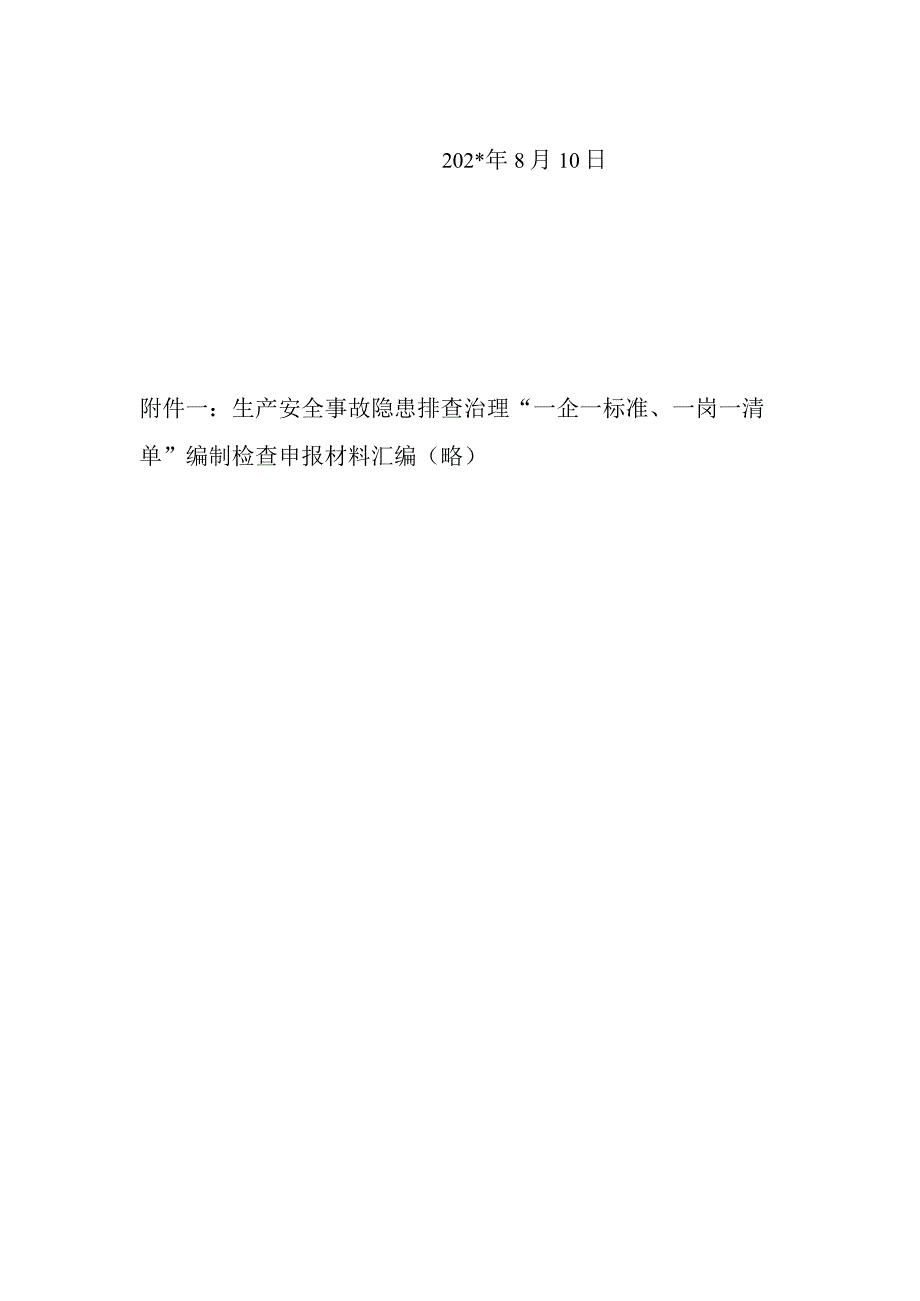 202*年 8 月 10 日

附件一：生产安全事故隐患排查治理“一企一标准、一岗一清单”编制检查申报材料汇编（略）